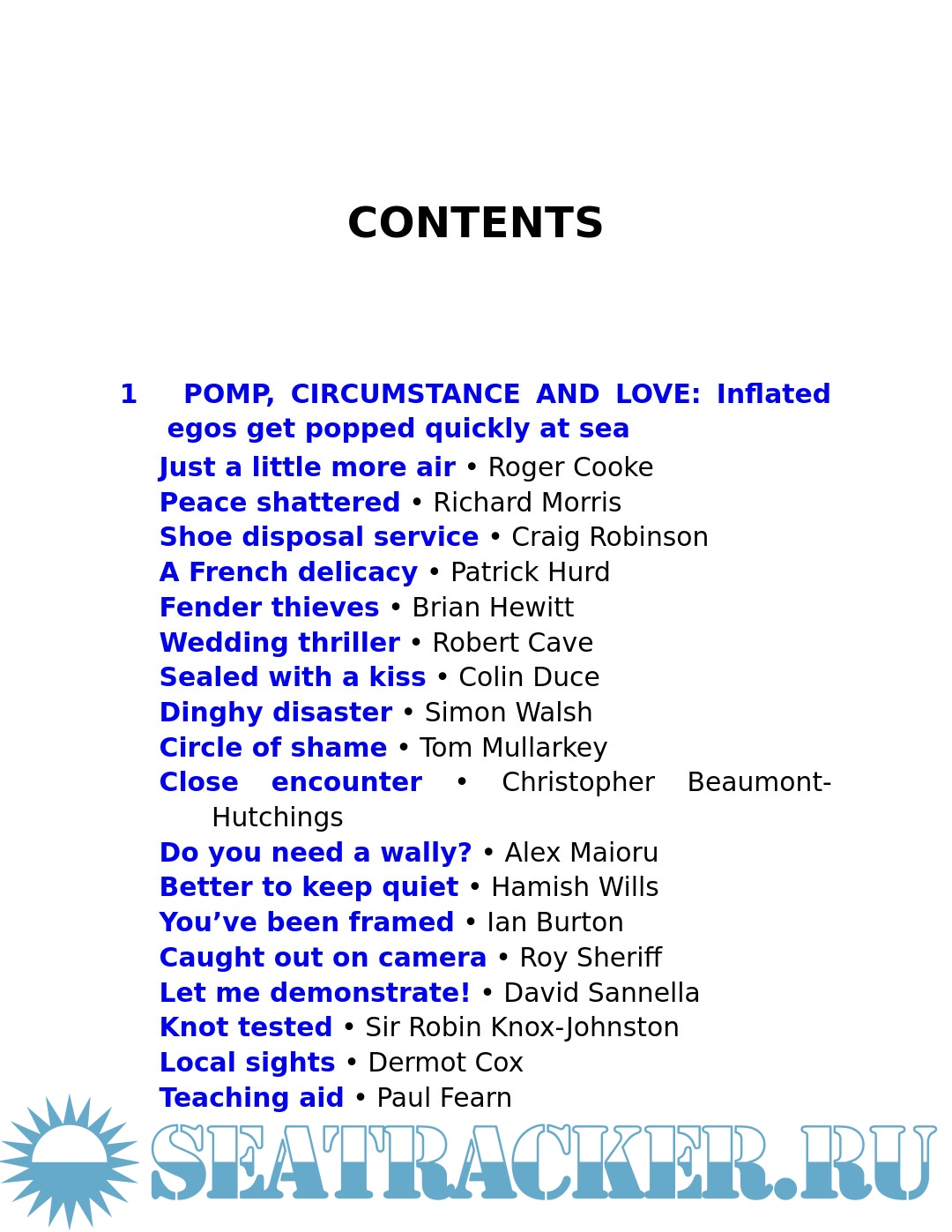 CONTENTS

1 POMP, CIRCUMSTANCE AND LOVE: Inflated egos get popped quickly at sea

Just a little more air • Roger Cooke
Peace shattered • Richard Morris
Shoe disposal service • Craig Robinson
A French delicacy • Patrick Hurd
Fender thieves • Brian Hewitt
Wedding thriller • Robert Cave
Sealed with a kiss • Colin Duce
Dinghy disaster • Simon Walsh
Circle of shame • Tom Mullarkey
Close encounter • Christopher Beaumont-Hutchings
Do you need a wally? • Alex Maioru
Better to keep quiet • Hamish Wills
You’ve been framed • Ian Burton
Caught out on camera • Roy Sheriff
Let me demonstrate! • David Sannella
Knot tested • Sir Robin Knox-Johnston
Local sights • Dermot Cox
Teaching aid • Paul Fearn

SEATRACKER.RU